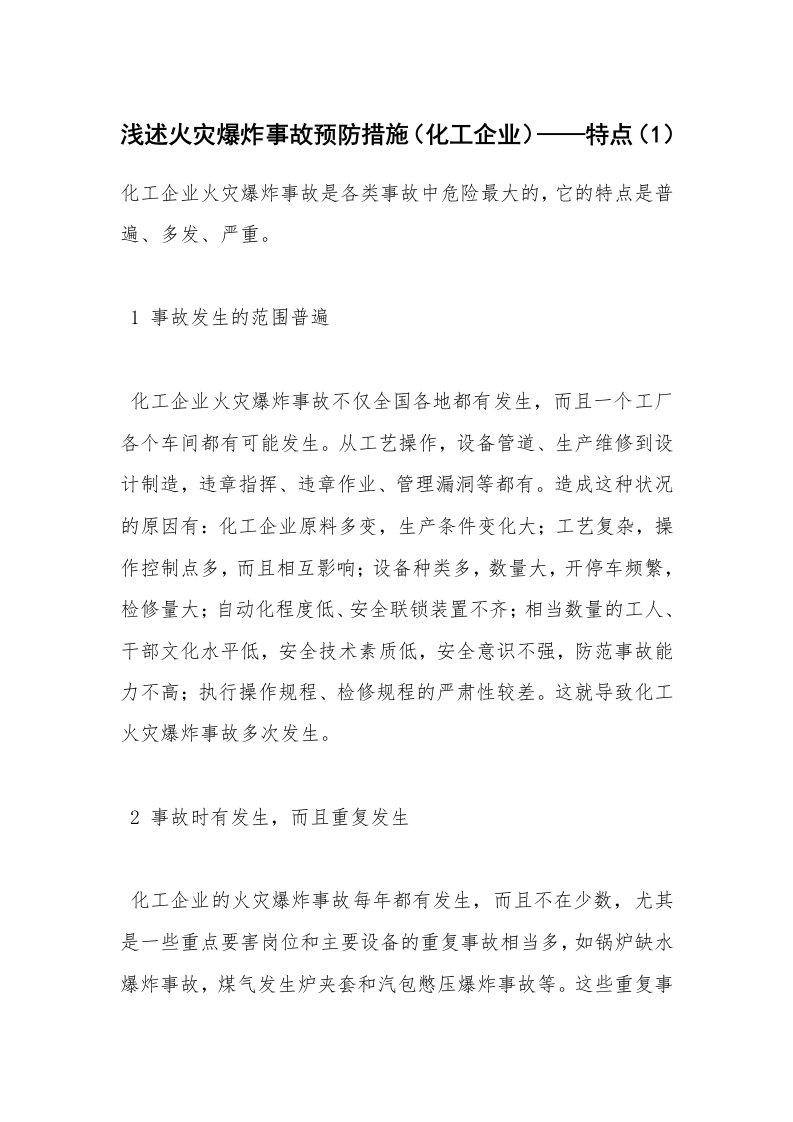 浅述火灾爆炸事故预防措施（化工企业）——特点（1）

化工企业火灾爆炸事故是各类事故中危险最大的，它的特点是普遍、多发、严重。

1 事故发生的范围普遍

化工企业火灾爆炸事故不仅全国各地都有发生，而且一个工厂各个车间都有可能发生。从工艺操作，设备管道、生产维修到设计制造，违章指挥、违章作业、管理漏洞等都有。造成这种状况的原因有：化工企业原料多变，生产条件变化大；工艺复杂，操作控制点多，而且相互影响；设备种类多，数量大，开停车频繁，检修量大；自动化程度低、安全联锁装置不齐；相当数量的工人、干部文化水平低，安全技术素质低，安全意识不强，防范事故能力不高；执行操作规程、检修规程的严肃性较差。这就导致化工火灾爆炸事故多次发生。

2 事故时有发生，而且重复发生

化工企业的火灾爆炸事故每年都有发生，而且不在少数，尤其是一些重点要害岗位和主要设备的重复事故相当多，如锅炉缺水爆炸事故，煤气发生炉夹套和汽包憋压爆炸事故等。这些重复事